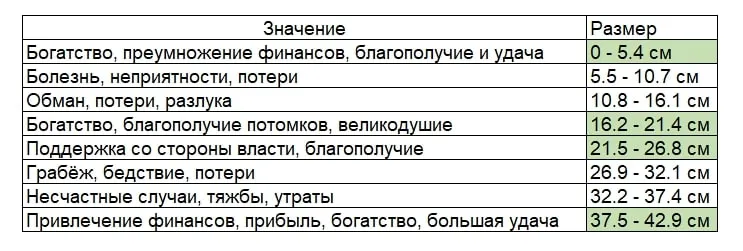 | Значение | Размер |
|---|---|
| Богатство, преумножение финансов, благополучие и удача | 0 - 5.4 см |
| Болезнь, неприятности, потери | 5.5 - 10.7 см |
| Обман, потери, разлука | 10.8 - 16.1 см |
| Богатство, благополучие потомков, великодушие | 16.2 - 21.4 см |
| Поддержка со стороны власти, благополучие | 21.5 - 26.8 см |
| Грабёж, бедствие, потери | 26.9 - 32.1 см |
| Несчастные случаи, тяжбы, утраты | 32.2 - 37.4 см |
| Привлечение финансов, прибыль, богатство, большая удача | 37.5 - 42.9 см |